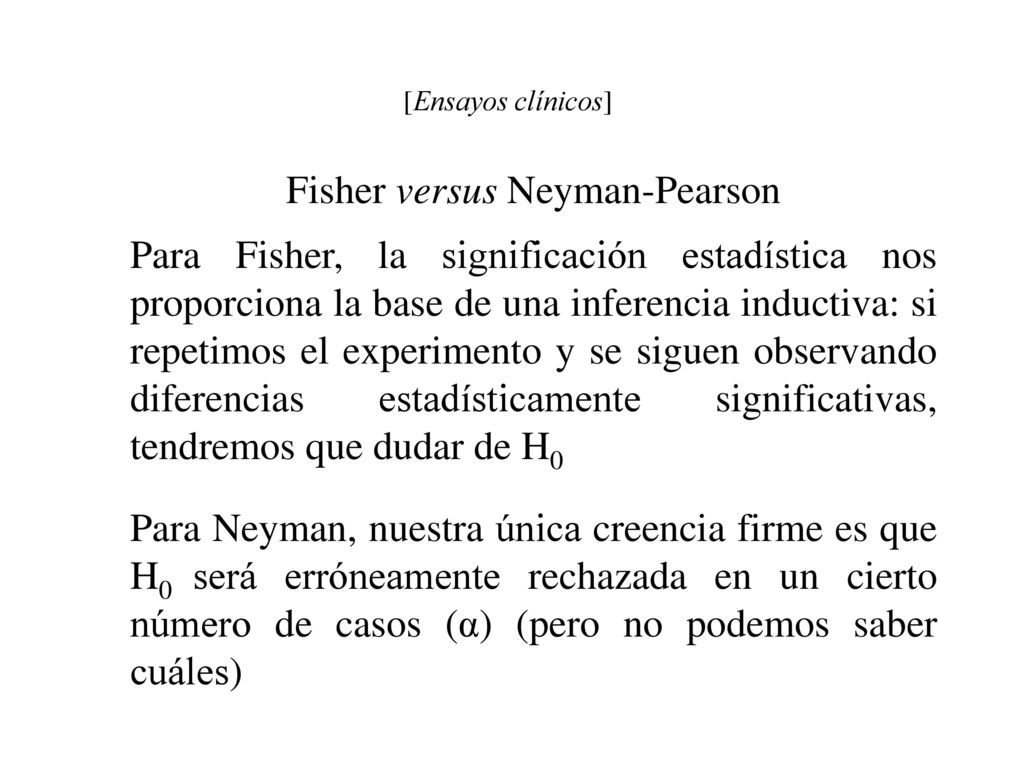 [Ensayos clínicos]

Fisher versus Neyman-Pearson

Para Fisher, la significación estadística nos proporciona la base de una inferencia inductiva: si repetimos el experimento y se siguen observando diferencias estadísticamente significativas, tendremos que dudar de $H_0$

Para Neyman, nuestra única creencia firme es que $H_0$ será erróneamente rechazada en un cierto número de casos ($\alpha$) (pero no podemos saber cuáles)